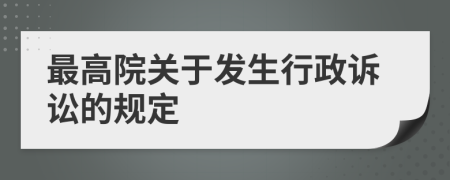 最高院关于发生行政诉讼的规定